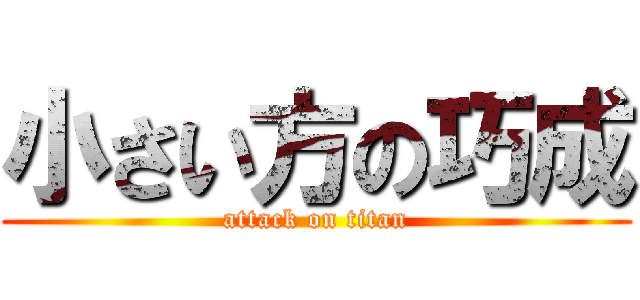 小さい方の巧成
attack on titan